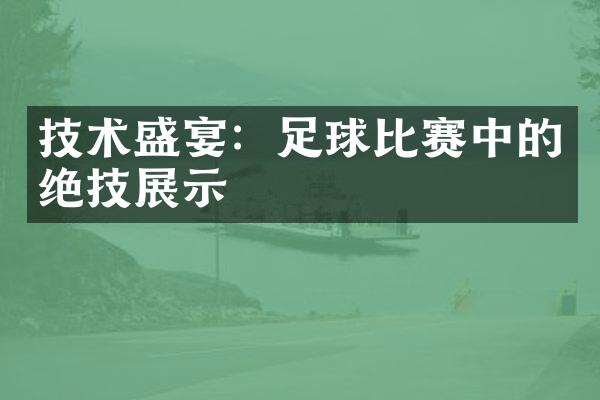 技术盛宴：足球比赛中的绝技展示